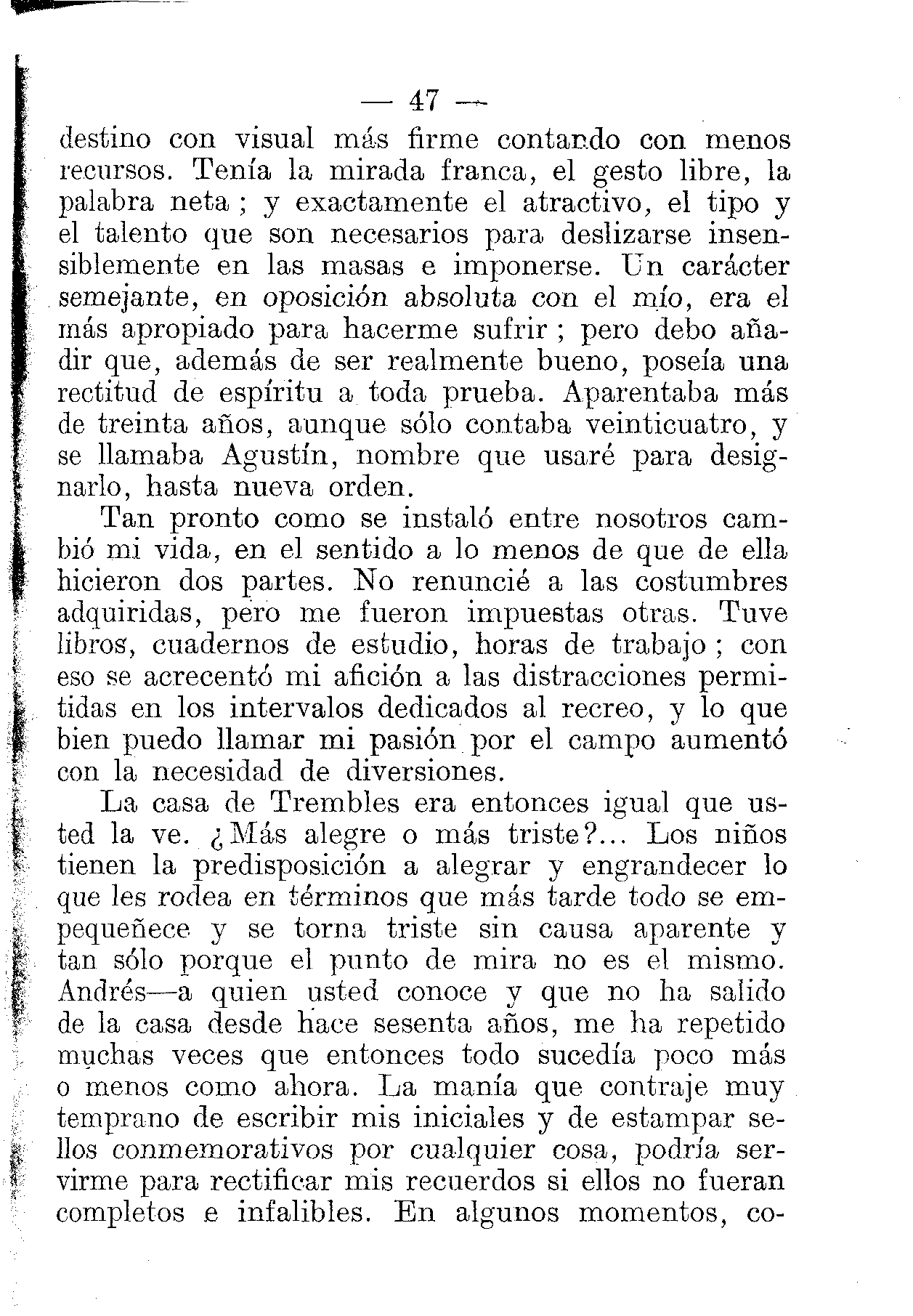 — 47 —

destino con visual más firme contando con menos recursos. Tenía la mirada franca, el gesto libre, la palabra neta ; y exactamente el atractivo, el tipo y el talento que son necesarios para deslizarse insensiblemente en las masas e imponerse. Un carácter semejante, en oposición absoluta con el mío, era el más apropiado para hacerme sufrir ; pero debo añadir que, además de ser realmente bueno, poseía una rectitud de espíritu a toda prueba. Aparentaba más de treinta años, aunque sólo contaba veinticuatro, y se llamaba Agustín, nombre que usaré para designarlo, hasta nueva orden.

Tan pronto como se instaló entre nosotros cambió mi vida, en el sentido a lo menos de que de ella hicieron dos partes. No renuncié a las costumbres adquiridas, pero me fueron impuestas otras. Tuve libros, cuadernos de estudio, horas de trabajo ; con eso se acrecentó mi afición a las distracciones permitidas en los intervalos dedicados al recreo, y lo que bien puedo llamar mi pasión por el campo aumentó con la necesidad de diversiones.

La casa de Trembles era entonces igual que usted la ve. ¿Más alegre o más triste?... Los niños tienen la predisposición a alegrar y engrandecer lo que les rodea en términos que más tarde todo se empequeñece y se torna triste sin causa aparente y tan sólo porque el punto de mira no es el mismo. Andrés—a quien usted conoce y que no ha salido de la casa desde hace sesenta años, me ha repetido muchas veces que entonces todo sucedía poco más o menos como ahora. La manía que contraje muy temprano de escribir mis iniciales y de estampar sellos conmemorativos por cualquier cosa, podría servirme para rectificar mis recuerdos si ellos no fueran completos e infalibles. En algunos momentos, co-